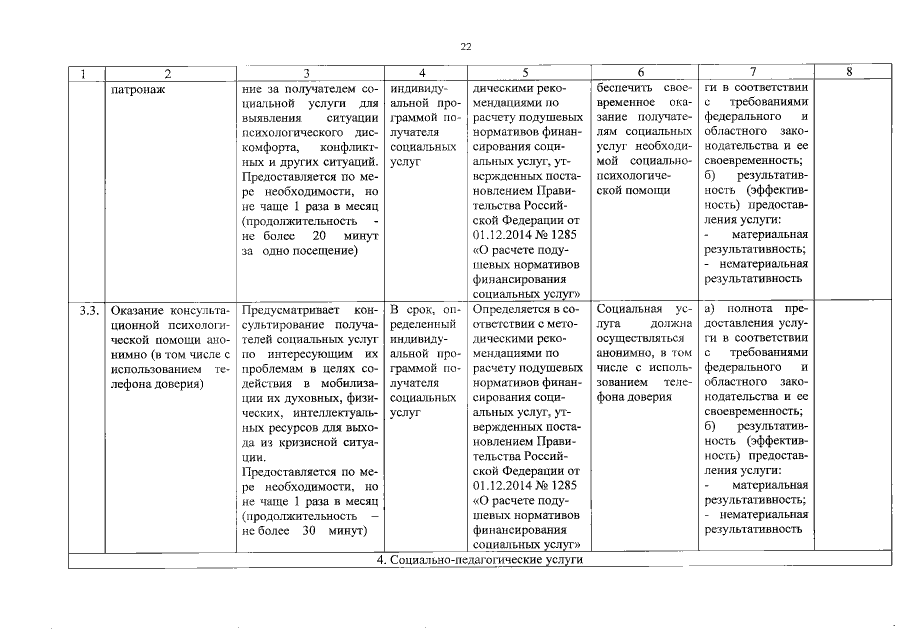 22

| 1 | 2 | 3 | 4 | 5 | 6 | 7 | 8 |
|---|---|---|---|---|---|---|---|
| | патронаж | ние за получателем социальной услуги для выявления ситуации психологического дискомфорта, конфликтных и других ситуаций. Предоставляется по мере необходимости, но не чаще 1 раза в месяц (продолжительность - не более 20 минут за одно посещение) | индивидуальной программой получателя социальных услуг | дическими рекомендациями по расчету подушевых нормативов финансирования социальных услуг, утвержденных постановлением Правительства Российской Федерации от 01.12.2014 № 1285 «О расчете подушевых нормативов финансирования социальных услуг» | беспечить своевременное оказание получателям социальных услуг необходимой социально-психологической помощи | ги в соответствии с требованиями федерального и областного законодательства и ее своевременность; б) результативность (эффективность) предоставления услуги: - материальная результативность; - нематериальная результативность | |
| 3.3. | Оказание консультационной психологической помощи анонимно (в том числе с использованием телефона доверия) | Предусматривает консультирование получателей социальных услуг по интересующим их проблемам в целях содействия в мобилизации их духовных, физических, интеллектуальных ресурсов для выхода из кризисной ситуации. Предоставляется по мере необходимости, но не чаще 1 раза в месяц (продолжительность – не более 30 минут) | В срок, определенный индивидуальной программой получателя социальных услуг | Определяется в соответствии с методическими рекомендациями по расчету подушевых нормативов финансирования социальных услуг, утвержденных постановлением Правительства Российской Федерации от 01.12.2014 № 1285 «О расчете подушевых нормативов финансирования социальных услуг» | Социальная услуга должна осуществляться анонимно, в том числе с использованием телефона доверия | а) полнота предоставления услуги в соответствии с требованиями федерального и областного законодательства и ее своевременность; б) результативность (эффективность) предоставления услуги: - материальная результативность; - нематериальная результативность | |
| 4. Социально-педагогические услуги | | | | | | | |